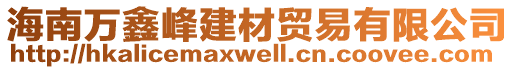 海南万鑫峰建材贸易有限公司
http://hkalicemaxwell.cn.coovee.com